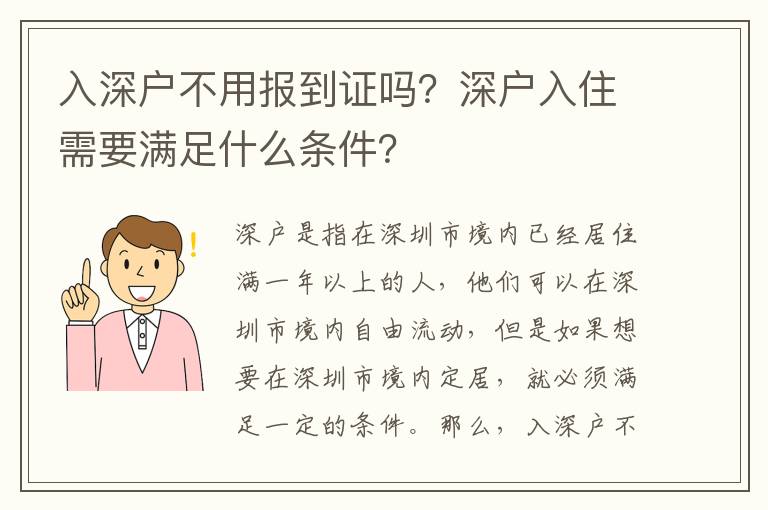 入深户不用报到证吗？深户入住需要满足什么条件？

深户是指在深圳市境内已经居住满一年以上的人，他们可以在深圳市境内自由流动，但是如果想要在深圳市境内定居，就必须满足一定的条件。那么，入深户不